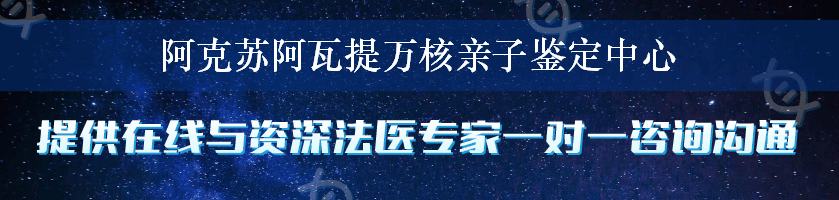 阿克苏阿瓦提万核亲子鉴定中心

提供在线与资深法医专家一对一咨询沟通